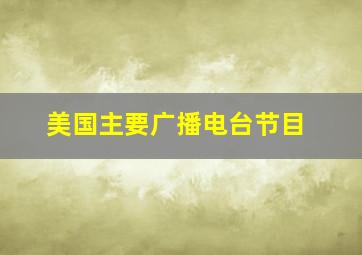 美国主要广播电台节目